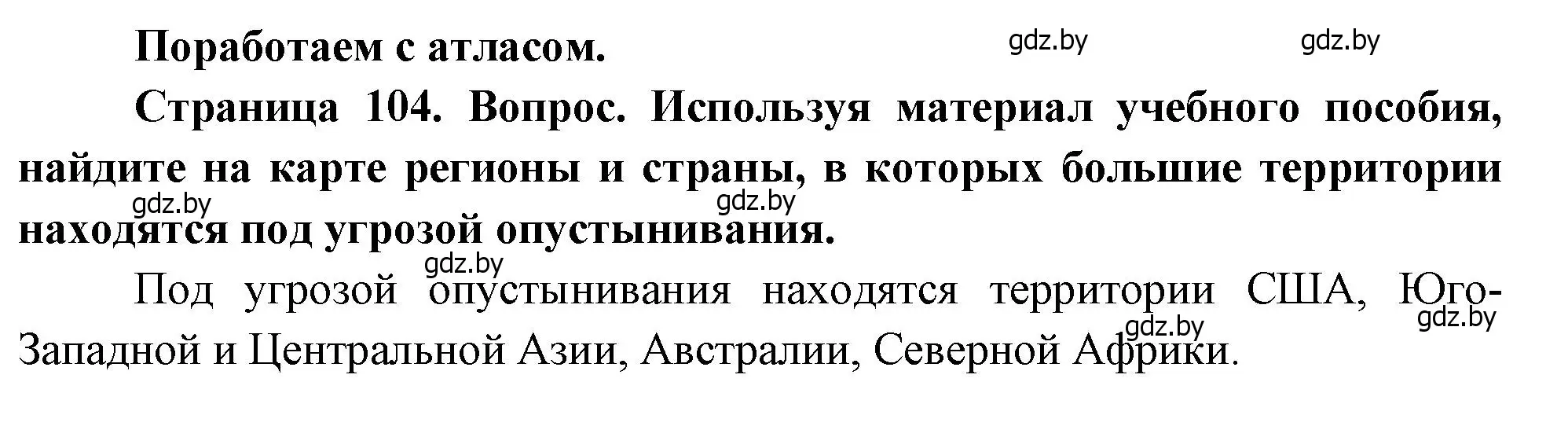 Поработаем с атласом.

gdz.by gdz.by

Страница 104. Вопрос. Используя материал учебного пособия, найдите на карте регионы и страны, в которых большие территории находятся под угрозой опустынивания.

gdz.by gdz.by gdz.by

Под угрозой опустынивания находятся территории США, Юго-Западной и Центральной Азии, Австралии, Северной Африки.

gdz.by gdz.by